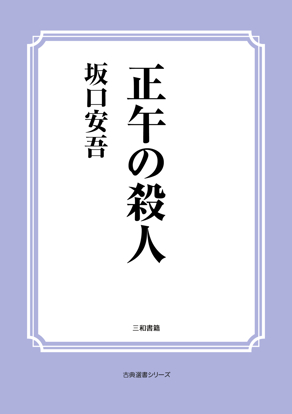 正午の殺人

坂口安吾

三和書籍

古典選書シリーズ